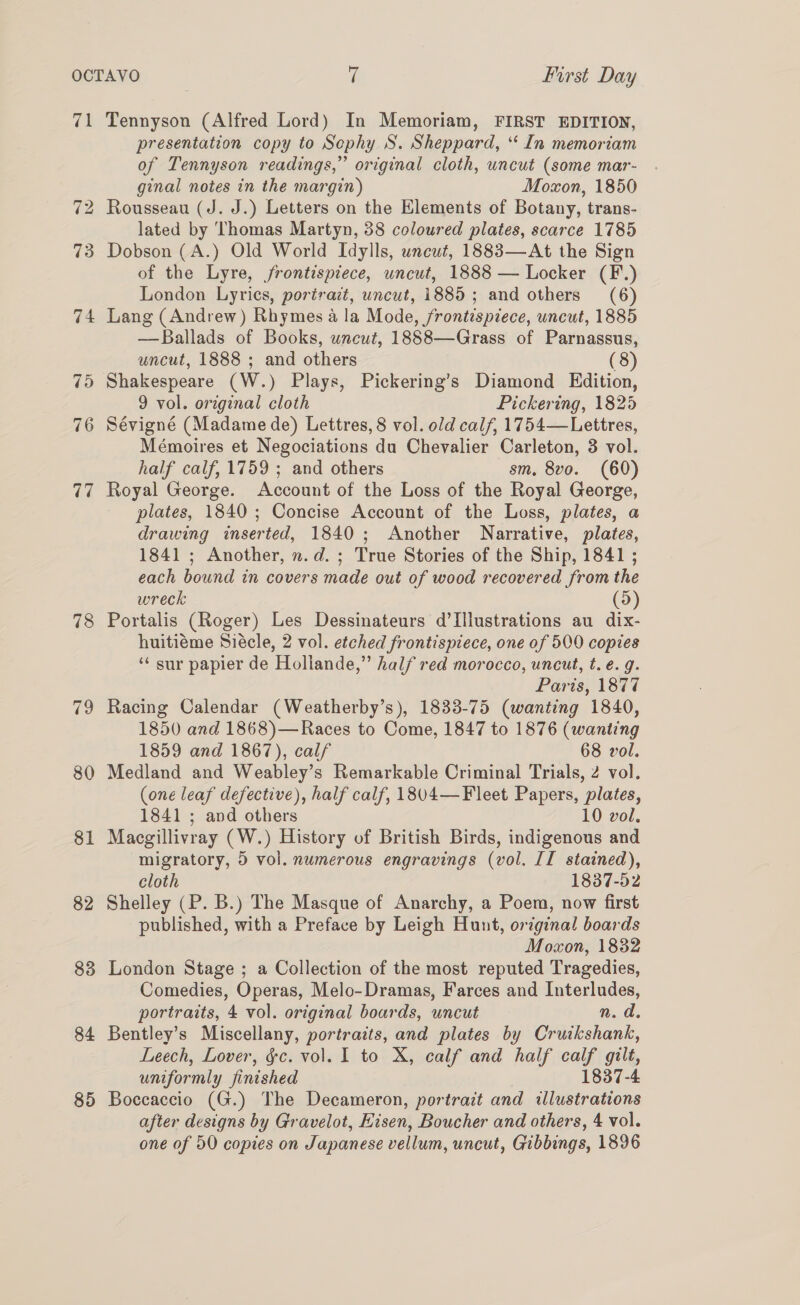 OCTAVO 7 First Day

71 Tennyson (Alfred Lord) In Memoriam, FIRST EDITION, presentation copy to Sophy S. Sheppard, "In memoriam of Tennyson readings," original cloth, uncut (some marginal notes in the margin) Moxon, 1850

72 Rousseau (J. J.) Letters on the Elements of Botany, translated by Thomas Martyn, 38 coloured plates, scarce 1785

73 Dobson (A.) Old World Idylls, uncut, 1883—At the Sign of the Lyre, frontispiece, uncut, 1888 — Locker (F.) London Lyrics, portrait, uncut, 1885; and others (6)

74 Lang (Andrew) Rhymes à la Mode, frontispiece, uncut, 1885 —Ballads of Books, uncut, 1888—Grass of Parnassus, uncut, 1888; and others (8)

75 Shakespeare (W.) Plays, Pickering's Diamond Edition, 9 vol. original cloth Pickering, 1825

76 Sévigné (Madame de) Lettres, 8 vol. old calf, 1754—Lettres, Mémoires et Negociations du Chevalier Carleton, 3 vol. half calf, 1759; and others sm. 8vo. (60)

77 Royal George. Account of the Loss of the Royal George, plates, 1840; Concise Account of the Loss, plates, a drawing inserted, 1840; Another Narrative, plates, 1841; Another, n. d.; True Stories of the Ship, 1841; each bound in covers made out of wood recovered from the wreck (5)

78 Portalis (Roger) Les Dessinateurs d'Illustrations au dix-huitième Siècle, 2 vol. etched frontispiece, one of 500 copies "sur papier de Hollande," half red morocco, uncut, t. e. g. Paris, 1877

79 Racing Calendar (Weatherby's), 1833-75 (wanting 1840, 1850 and 1868)—Races to Come, 1847 to 1876 (wanting 1859 and 1867), calf 68 vol.

80 Medland and Weabley's Remarkable Criminal Trials, 2 vol. (one leaf defective), half calf, 1804—Fleet Papers, plates, 1841; and others 10 vol.

81 Macgillivray (W.) History of British Birds, indigenous and migratory, 5 vol. numerous engravings (vol. II stained), cloth 1837-52

82 Shelley (P. B.) The Masque of Anarchy, a Poem, now first published, with a Preface by Leigh Hunt, original boards Moxon, 1832

83 London Stage; a Collection of the most reputed Tragedies, Comedies, Operas, Melo-Dramas, Farces and Interludes, portraits, 4 vol. original boards, uncut n. d.

84 Bentley's Miscellany, portraits, and plates by Cruikshank, Leech, Lover, &c. vol. I to X, calf and half calf gilt, uniformly finished 1837-4

85 Boccaccio (G.) The Decameron, portrait and illustrations after designs by Gravelot, Eisen, Boucher and others, 4 vol. one of 50 copies on Japanese vellum, uncut, Gibbings, 1896